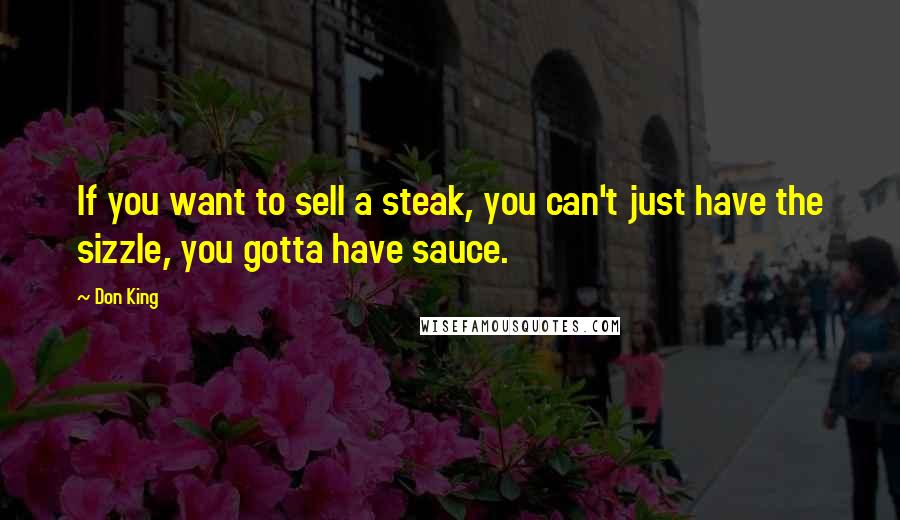 If you want to sell a steak, you can't just have the sizzle, you gotta have sauce.

~ Don King

WISEFAMOUSQUOTES.COM